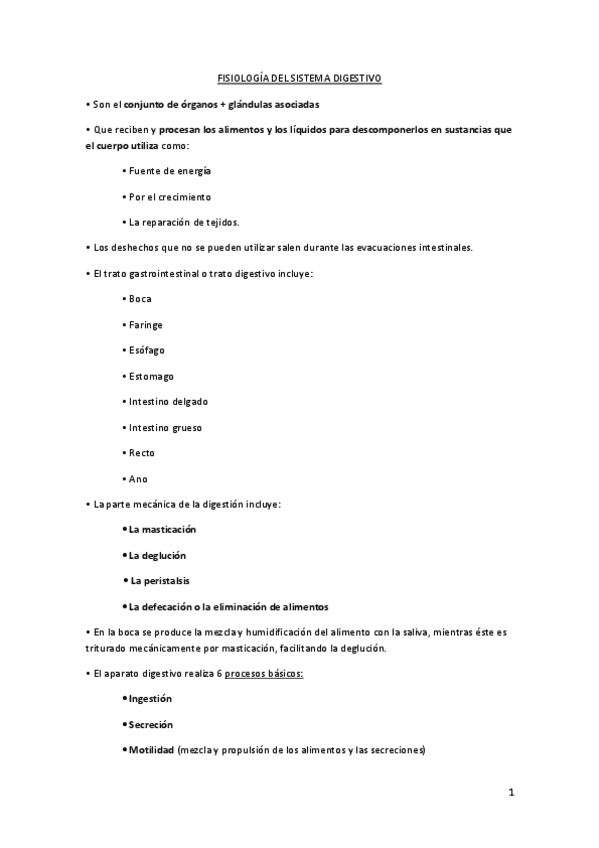 FISIOLOGÍA DEL SISTEMA DIGESTIVO

• Son el conjunto de órganos + glándulas asociadas

• Que reciben y procesan los alimentos y los líquidos para descomponerlos en sustancias que el cuerpo utiliza como:

• Fuente de energía

• Por el crecimiento

• La reparación de tejidos.

• Los deshechos que no se pueden utilizar salen durante las evacuaciones intestinales.

• El trato gastrointestinal o trato digestivo incluye:

• Boca

• Faringe

• Esófago

• Estomago

• Intestino delgado

• Intestino grueso

• Recto

• Ano

• La parte mecánica de la digestión incluye:

• La masticación

• La deglución

• La peristalsis

• La defecación o la eliminación de alimentos

• En la boca se produce la mezcla y humidificación del alimento con la saliva, mientras éste es triturado mecánicamente por masticación, facilitando la deglución.

• El aparato digestivo realiza 6 procesos básicos:

• Ingestión

• Secreción

• Motilidad (mezcla y propulsión de los alimentos y las secreciones)

1